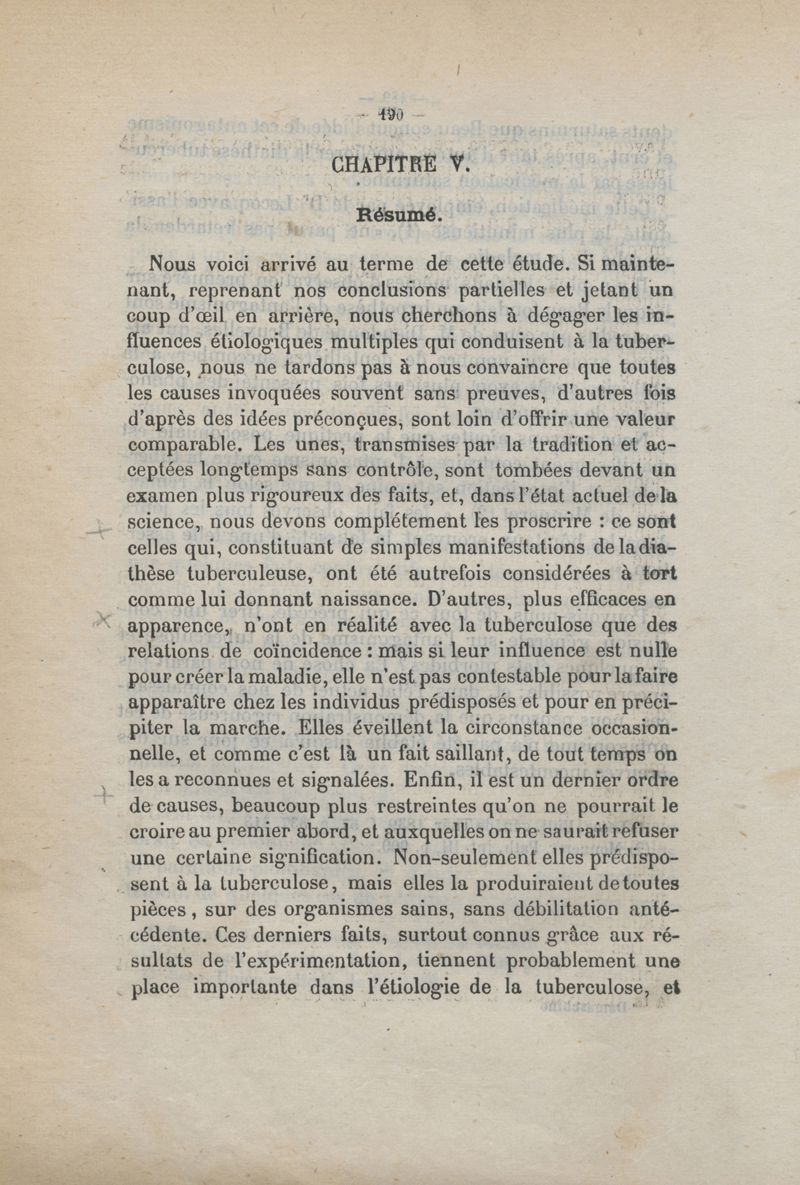 — 190 —

CHAPITRE V.

Résumé.

Nous voici arrivé au terme de cette étude. Si maintenant, reprenant nos conclusions partielles et jetant un coup d'œil en arrière, nous cherchons à dégager les influences étiologiques multiples qui conduisent à la tuberculose, nous ne tardons pas à nous convaincre que toutes les causes invoquées souvent sans preuves, d'autres fois d'après des idées préconçues, sont loin d'offrir une valeur comparable. Les unes, transmises par la tradition et acceptées longtemps sans contrôle, sont tombées devant un examen plus rigoureux des faits, et, dans l'état actuel de la science, nous devons complétement les proscrire : ce sont celles qui, constituant de simples manifestations de la diathèse tuberculeuse, ont été autrefois considérées à tort comme lui donnant naissance. D'autres, plus efficaces en apparence, n'ont en réalité avec la tuberculose que des relations de coïncidence : mais si leur influence est nulle pour créer la maladie, elle n'est pas contestable pour la faire apparaître chez les individus prédisposés et pour en précipiter la marche. Elles éveillent la circonstance occasionnelle, et comme c'est là un fait saillant, de tout temps on les a reconnues et signalées. Enfin, il est un dernier ordre de causes, beaucoup plus restreintes qu'on ne pourrait le croire au premier abord, et auxquelles on ne saurait refuser une certaine signification. Non-seulement elles prédisposent à la tuberculose, mais elles la produiraient de toutes pièces, sur des organismes sains, sans débilitation antécédente. Ces derniers faits, surtout connus grâce aux résultats de l'expérimentation, tiennent probablement une place importante dans l'étiologie de la tuberculose, et